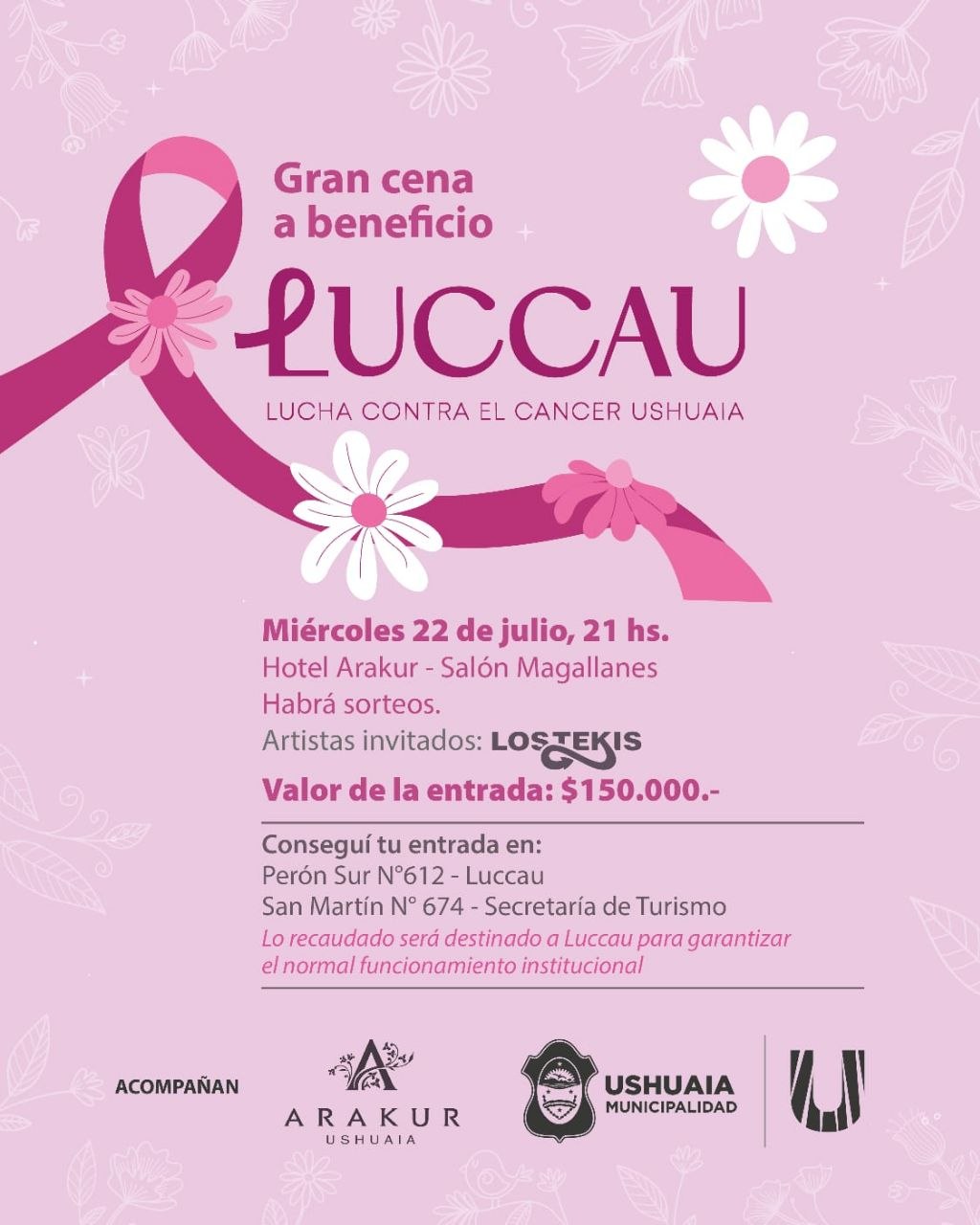 Gran cena a beneficio

LUCCAU

LUCHA CONTRA EL CANCER USHUAIA

Miércoles 22 de julio, 21 hs.

Hotel Arakur - Salón Magallanes

Habrá sorteos.

Artistas invitados: LOS TEKIS

Valor de la entrada: $150.000.-

Conseguí tu entrada en:

Perón Sur N°612 - Luccau

San Martín N° 674 - Secretaría de Turismo

Lo recaudado será destinado a Luccau para garantizar el normal funcionamiento institucional

ACOMPAÑAN

ARAKUR
USHUAIA

USHUAIA
MUNICIPALIDAD